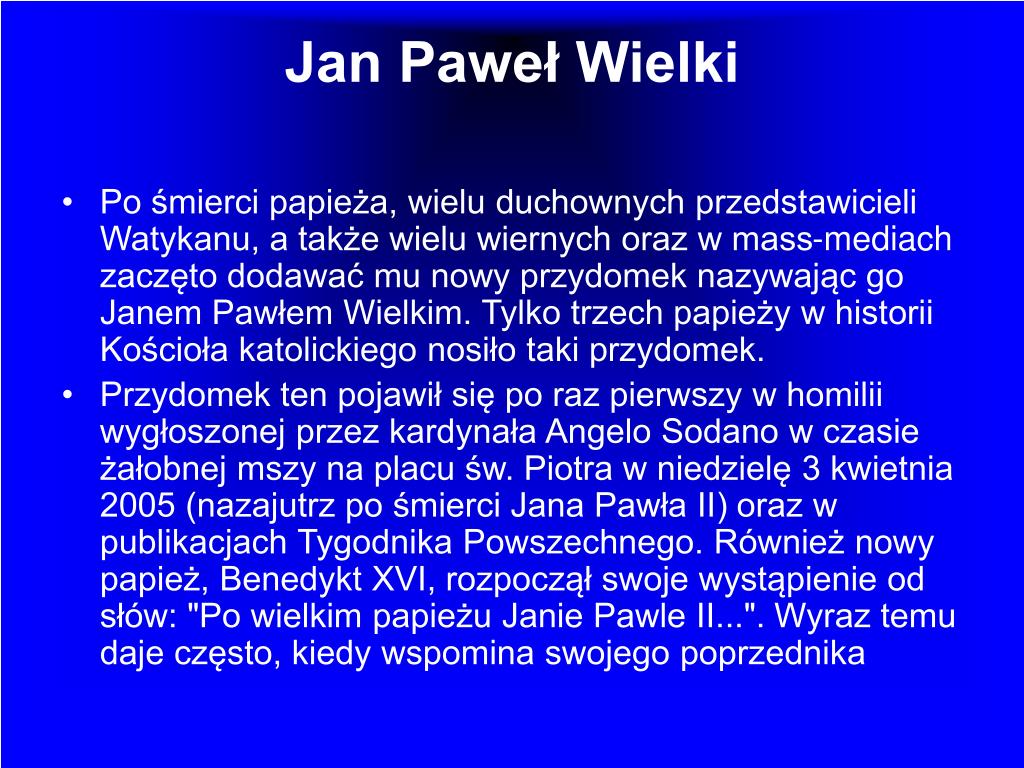 Jan Paweł Wielki

• Po śmierci papieża, wielu duchownych przedstawicieli Watykanu, a także wielu wiernych oraz w mass-mediach zaczęto dodawać mu nowy przydomek nazywając go Janem Pawłem Wielkim. Tylko trzech papieży w historii Kościoła katolickiego nosiło taki przydomek.
• Przydomek ten pojawił się po raz pierwszy w homilii wygłoszonej przez kardynała Angelo Sodano w czasie żałobnej mszy na placu św. Piotra w niedzielę 3 kwietnia 2005 (nazajutrz po śmierci Jana Pawła II) oraz w publikacjach Tygodnika Powszechnego. Również nowy papież, Benedykt XVI, rozpoczął swoje wystąpienie od słów: "Po wielkim papieżu Janie Pawle II...". Wyraz temu daje często, kiedy wspomina swojego poprzednika